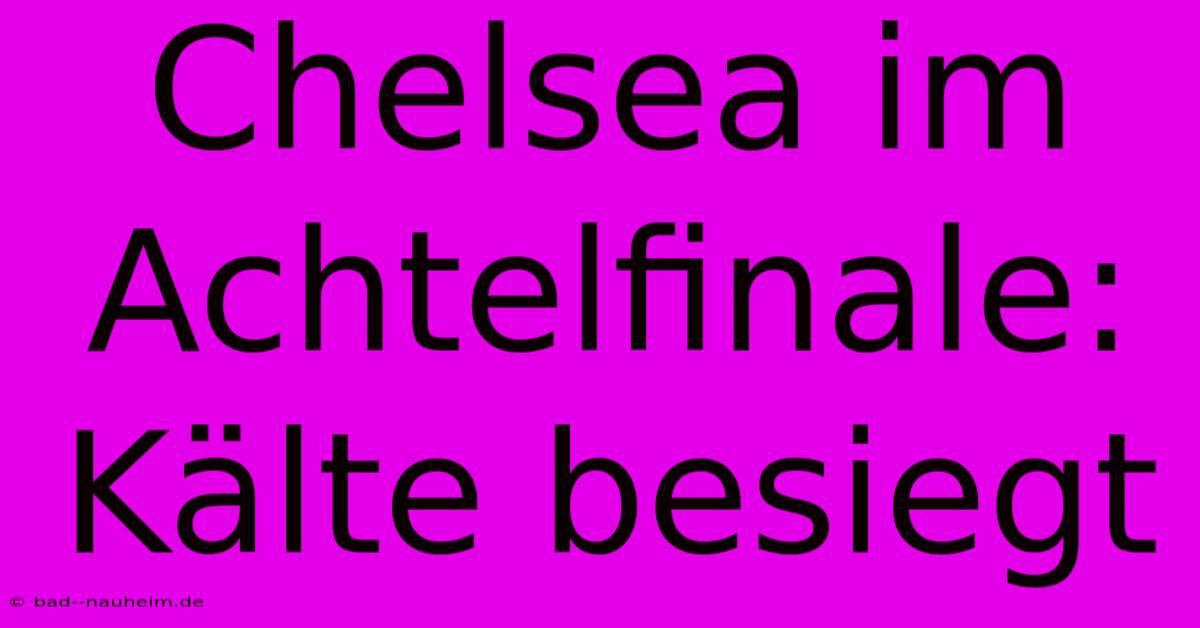 Chelsea im Achtelfinale: Kälte besiegt

© bad--nauheim.de